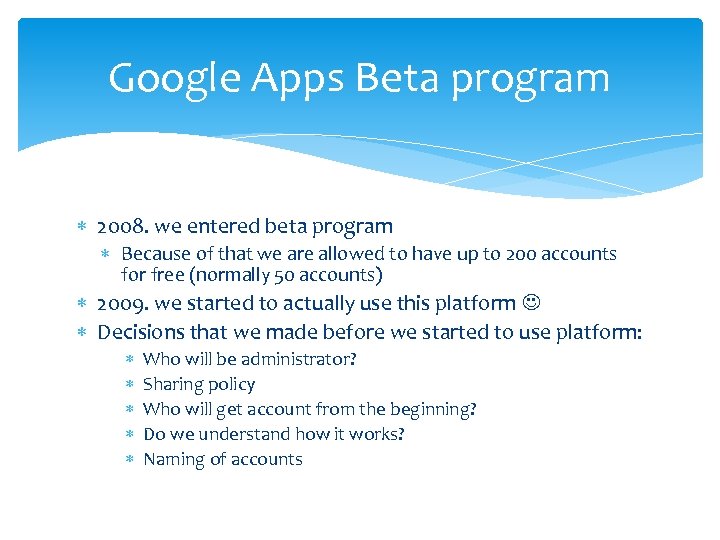 Google Apps Beta program

* 2008. we entered beta program
  * Because of that we are allowed to have up to 200 accounts for free (normally 50 accounts)
* 2009. we started to actually use this platform ☺
* Decisions that we made before we started to use platform:
  * Who will be administrator?
  * Sharing policy
  * Who will get account from the beginning?
  * Do we understand how it works?
  * Naming of accounts